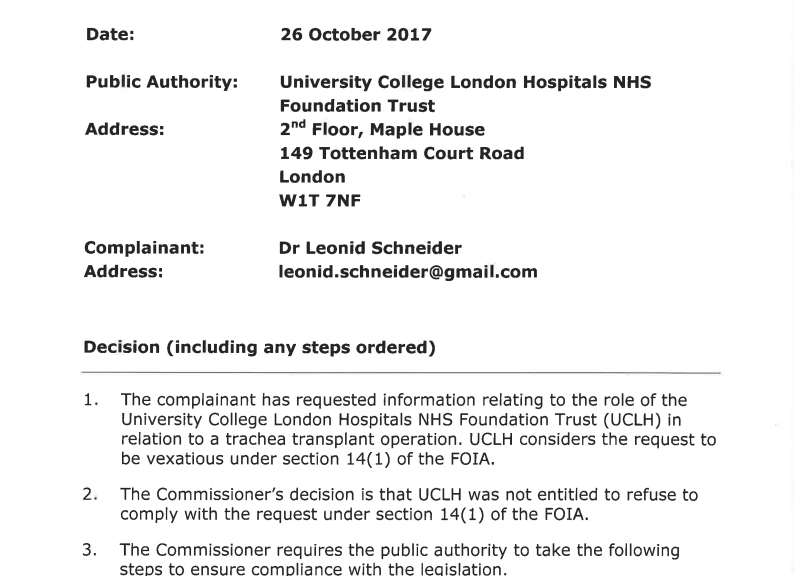 Date: 26 October 2017

Public Authority: University College London Hospitals NHS Foundation Trust

Address: 2$^{nd}$ Floor, Maple House
149 Tottenham Court Road
London
W1T 7NF

Complainant: Dr Leonid Schneider

Address: leonid.schneider@gmail.com

Decision (including any steps ordered)

1. The complainant has requested information relating to the role of the University College London Hospitals NHS Foundation Trust (UCLH) in relation to a trachea transplant operation. UCLH considers the request to be vexatious under section 14(1) of the FOIA.

2. The Commissioner's decision is that UCLH was not entitled to refuse to comply with the request under section 14(1) of the FOIA.

3. The Commissioner requires the public authority to take the following steps to ensure compliance with the legislation.